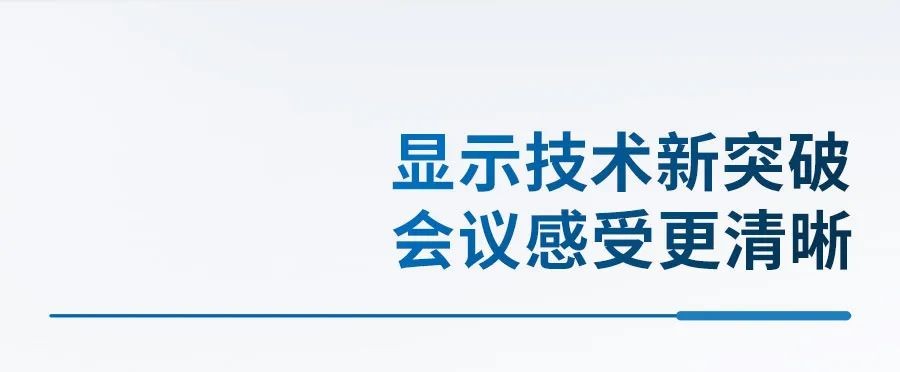 显示技术新突破
会议感受更清晰